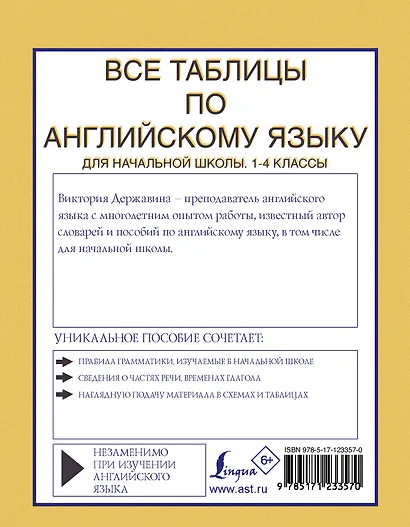 ВСЕ ТАБЛИЦЫ
ПО
АНГЛИЙСКОМУ ЯЗЫКУ

ДЛЯ НАЧАЛЬНОЙ ШКОЛЫ. 1-4 КЛАССЫ

Виктория Державина – преподаватель английского языка с многолетним опытом работы, известный автор словарей и пособий по английскому языку, в том числе для начальной школы.

УНИКАЛЬНОЕ ПОСОБИЕ СОЧЕТАЕТ:

ПРАВИЛА ГРАММАТИКИ, ИЗУЧАЕМЫЕ В НАЧАЛЬНОЙ ШКОЛЕ

СВЕДЕНИЯ О ЧАСТЯХ РЕЧИ, ВРЕМЕНАХ ГЛАГОЛА

НАГЛЯДНУЮ ПОДАЧУ МАТЕРИАЛА В СХЕМАХ И ТАБЛИЦАХ

НЕЗАМЕНИМО ПРИ ИЗУЧЕНИИ АНГЛИЙСКОГО ЯЗЫКА

Lingua

6+

www.ast.ru

ISBN 978-5-17-123357-0

9 785171 233570